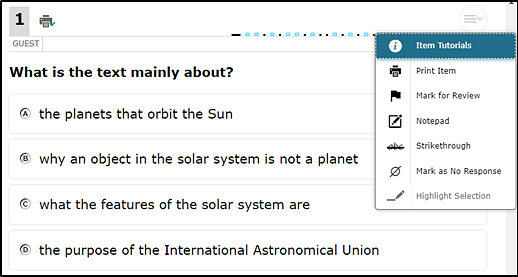 1

GUEST

What is the text mainly about?

Ⓐ the planets that orbit the Sun

Ⓑ why an object in the solar system is not a planet

Ⓒ what the features of the solar system are

Ⓓ the purpose of the International Astronomical Union

Item Tutorials
Print Item
Mark for Review
Notepad
abc
Strikethrough
Mark as No Response
Highlight Selection